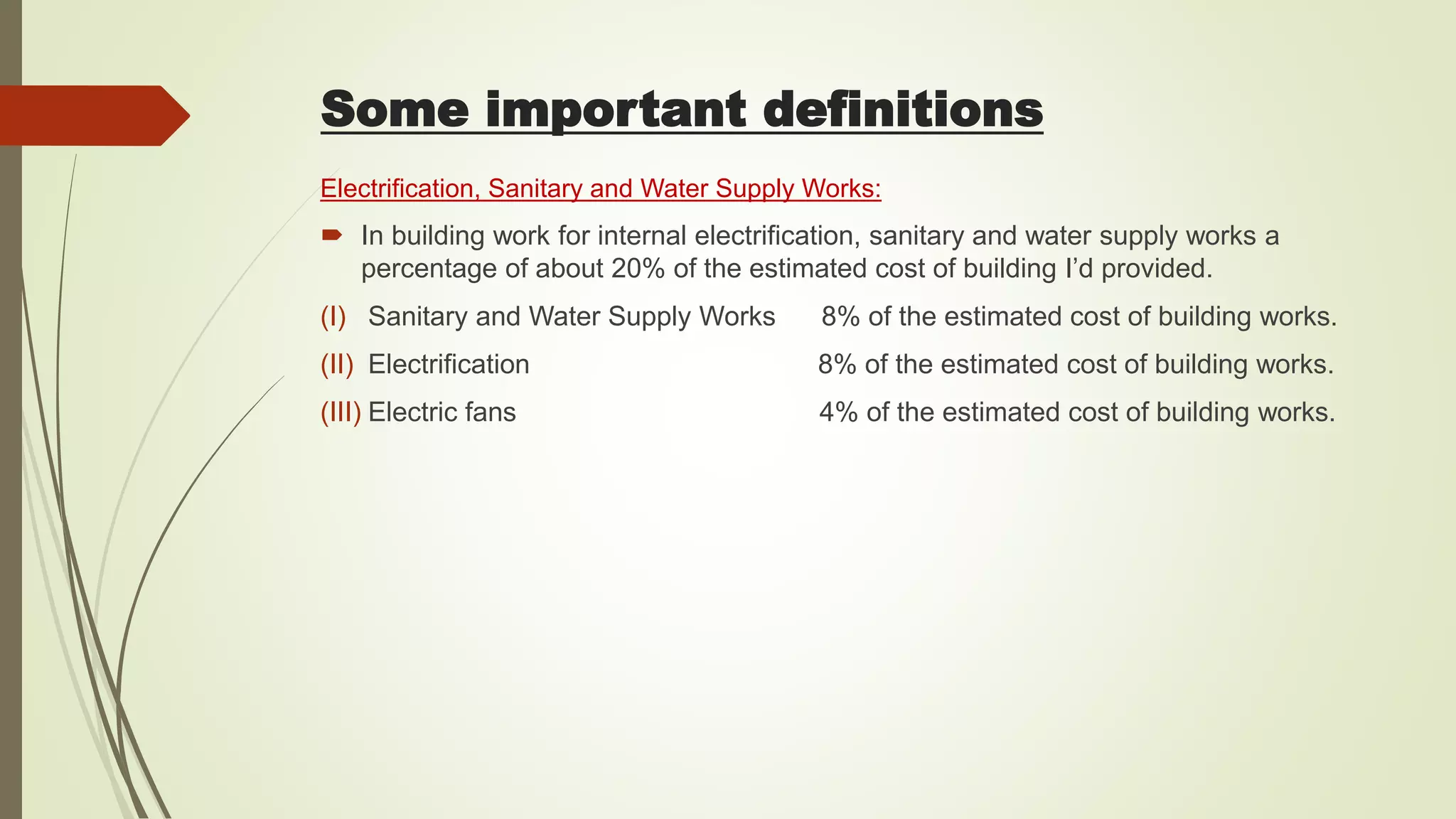 Some important definitions

Electrification, Sanitary and Water Supply Works:

In building work for internal electrification, sanitary and water supply works a percentage of about 20% of the estimated cost of building I’d provided.

(I) Sanitary and Water Supply Works 8% of the estimated cost of building works.

(II) Electrification 8% of the estimated cost of building works.

(III) Electric fans 4% of the estimated cost of building works.